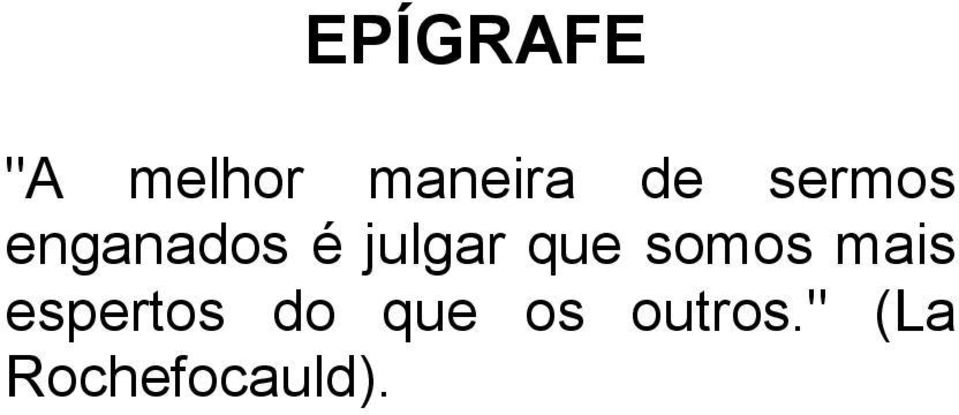 EPÍGRAFE

"A melhor maneira de sermos enganados é julgar que somos mais espertos do que os outros." (La Rochefocauld).